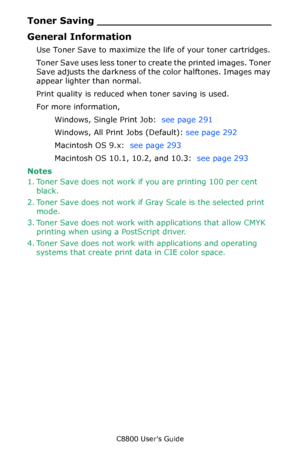 Toner Saving

General Information

Use Toner Save to maximize the life of your toner cartridges.

Toner Save uses less toner to create the printed images. Toner Save adjusts the darkness of the color halftones. Images may appear lighter than normal.

Print quality is reduced when toner saving is used.

For more information,

Windows, Single Print Job: see page 291

Windows, All Print Jobs (Default): see page 292

Macintosh OS 9.x: see page 293

Macintosh OS 10.1, 10.2, and 10.3: see page 293

Notes

1. Toner Save does not work if you are printing 100 per cent black.

2. Toner Save does not work if Gray Scale is the selected print mode.

3. Toner Save does not work with applications that allow CMYK printing when using a PostScript driver.

4. Toner Save does not work with applications and operating systems that create print data in CIE color space.

C8800 User's Guide